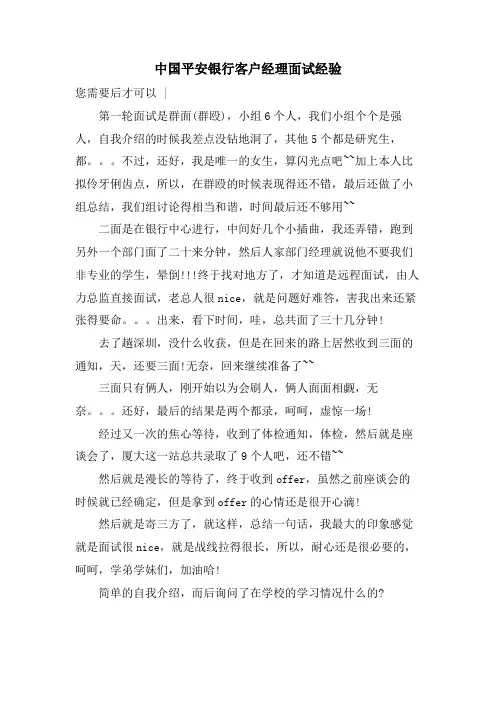 中国平安银行客户经理面试经验

您需要后才可以 |

第一轮面试是群面(群殴)，小组6个人，我们小组个个是强人，自我介绍的时候我差点没钻地洞了，其他5个都是研究生，都。。。不过，还好，我是唯一的女生，算闪光点吧~~加上本人比拟伶牙俐齿点，所以，在群殴的时候表现得还不错，最后还做了小组总结，我们组讨论得相当和谐，时间最后还不够用~~

二面是在银行中心进行，中间好几个小插曲，我还弄错，跑到另外一个部门面了二十来分钟，然后人家部门经理就说他不要我们非专业的学生，晕倒!!!终于找对地方了，才知道是远程面试，由人力总监直接面试，老总人很nice，就是问题好难答，害我出来还紧张得要命。。。出来，看下时间，哇，总共面了三十几分钟!

去了趟深圳，没什么收获，但是在回来的路上居然收到三面的通知，天，还要三面!无奈，回来继续准备了~~

三面只有俩人，刚开始以为会刷人，俩人面面相觑，无奈。。。还好，最后的结果是两个都录，呵呵，虚惊一场!

经过又一次的焦心等待，收到了体检通知，体检，然后就是座谈会了，厦大这一站总共录取了9个人吧，还不错~~

然后就是漫长的等待了，终于收到offer，虽然之前座谈会的时候就已经确定，但是拿到offer的心情还是很开心滴!

然后就是寄三方了，就这样，总结一句话，我最大的印象感觉就是面试很nice，就是战线拉得很长，所以，耐心还是很必要的，呵呵，学弟学妹们，加油哈!

简单的自我介绍，而后询问了在学校的学习情况什么的?